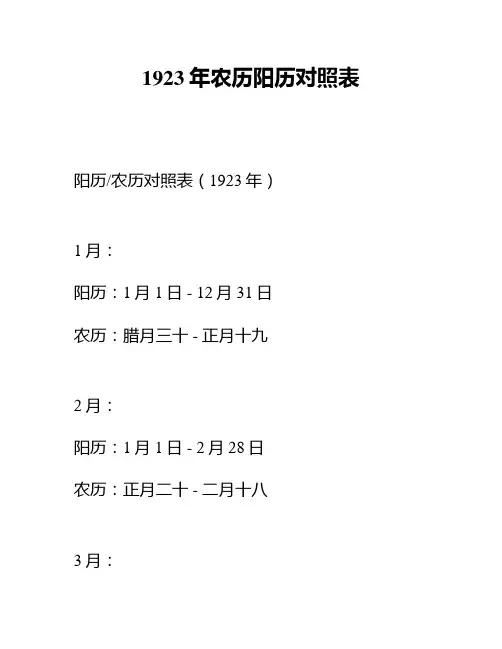 1923年农历阳历对照表

阳历/农历对照表（1923年）

1月：

阳历：1月1日 - 12月31日

农历：腊月三十 - 正月十九

2月：

阳历：1月1日 - 2月28日

农历：正月二十 - 二月十八

3月：